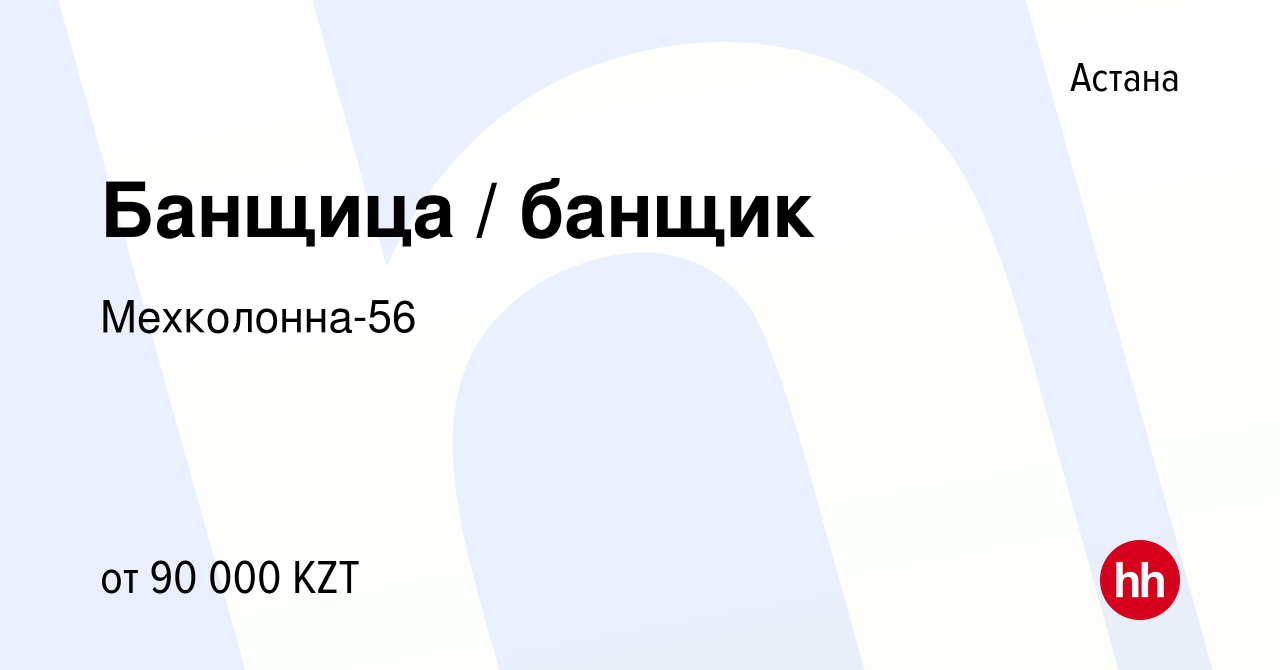 Астана

Банщица / банщик

Мехколонна-56

от 90 000 KZT

hh